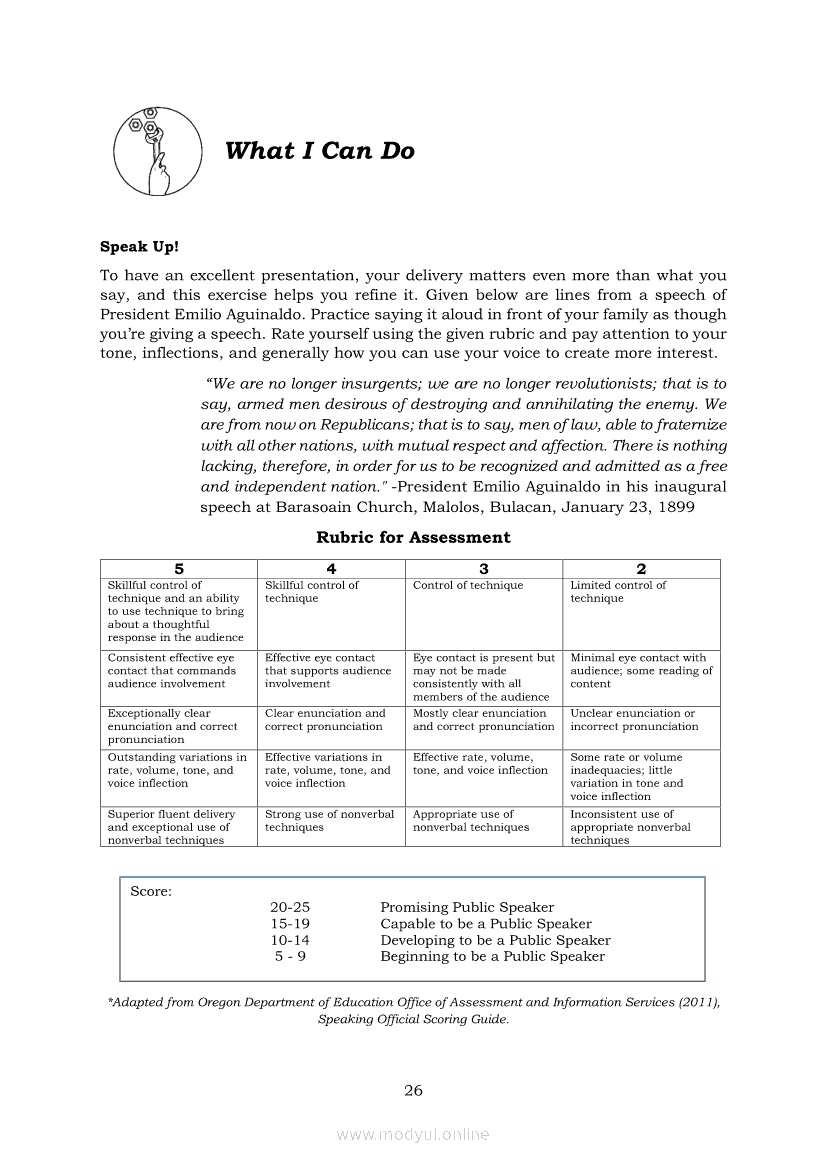 What I Can Do

Speak Up!

To have an excellent presentation, your delivery matters even more than what you say, and this exercise helps you refine it. Given below are lines from a speech of President Emilio Aguinaldo. Practice saying it aloud in front of your family as though you're giving a speech. Rate yourself using the given rubric and pay attention to your tone, inflections, and generally how you can use your voice to create more interest.

"We are no longer insurgents; we are no longer revolutionists; that is to say, armed men desirous of destroying and annihilating the enemy. We are from now on Republicans; that is to say, men of law, able to fraternize with all other nations, with mutual respect and affection. There is nothing lacking, therefore, in order for us to be recognized and admitted as a free and independent nation." -President Emilio Aguinaldo in his inaugural speech at Barasoain Church, Malolos, Bulacan, January 23, 1899

Rubric for Assessment

| 5 | 4 | 3 | 2 |
|---|---|---|---|
| Skillful control of technique and an ability to use technique to bring about a thoughtful response in the audience | Skillful control of technique | Control of technique | Limited control of technique |
| Consistent effective eye contact that commands audience involvement | Effective eye contact that supports audience involvement | Eye contact is present but may not be made consistently with all members of the audience | Minimal eye contact with audience; some reading of content |
| Exceptionally clear enunciation and correct pronunciation | Clear enunciation and correct pronunciation | Mostly clear enunciation and correct pronunciation | Unclear enunciation or incorrect pronunciation |
| Outstanding variations in rate, volume, tone, and voice inflection | Effective variations in rate, volume, tone, and voice inflection | Effective rate, volume, tone, and voice inflection | Some rate or volume inadequacies; little variation in tone and voice inflection |
| Superior fluent delivery and exceptional use of nonverbal techniques | Strong use of nonverbal techniques | Appropriate use of nonverbal techniques | Inconsistent use of appropriate nonverbal techniques |

Score:
20-25 Promising Public Speaker
15-19 Capable to be a Public Speaker
10-14 Developing to be a Public Speaker
5 - 9 Beginning to be a Public Speaker

*Adapted from Oregon Department of Education Office of Assessment and Information Services (2011), Speaking Official Scoring Guide.

26

www.modyul.online